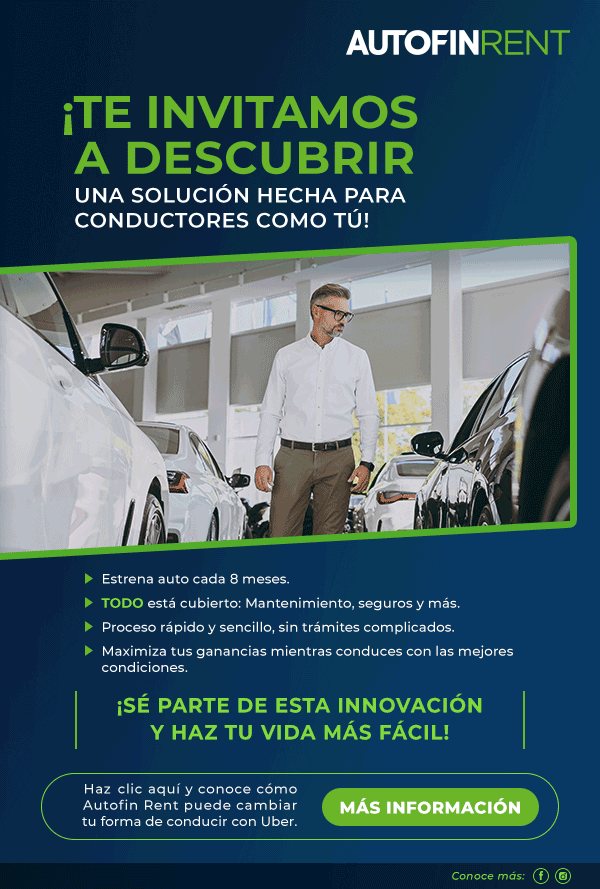 AUTOFINRENT

¡TE INVITAMOS A DESCUBRIR
UNA SOLUCIÓN HECHA PARA CONDUCTORES COMO TÚ!

Estrena auto cada 8 meses.
TODO está cubierto: Mantenimiento, seguros y más.
Proceso rápido y sencillo, sin trámites complicados.
Maximiza tus ganancias mientras conduces con las mejores condiciones.

¡SÉ PARTE DE ESTA INNOVACIÓN Y HAZ TU VIDA MÁS FÁCIL!

Haz clic aquí y conoce cómo Autofin Rent puede cambiar tu forma de conducir con Uber.

MÁS INFORMACIÓN

Conoce más: